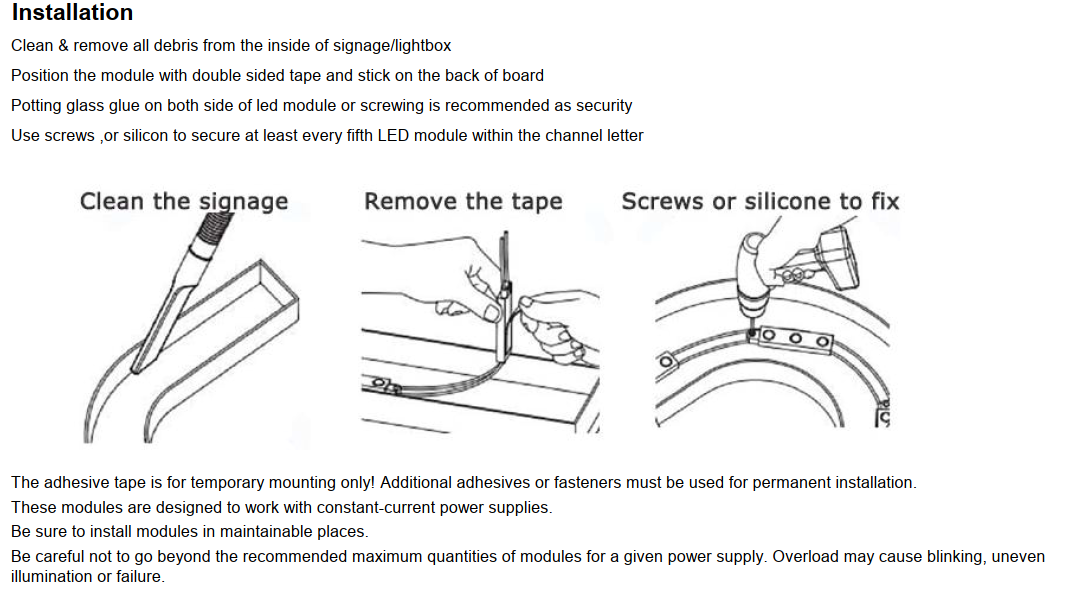 Installation

Clean & remove all debris from the inside of signage/lightbox

Position the module with double sided tape and stick on the back of board

Potting glass glue on both side of led module or screwing is recommended as security

Use screws ,or silicon to secure at least every fifth LED module within the channel letter

Clean the signage

Remove the tape

Screws or silicone to fix

The adhesive tape is for temporary mounting only! Additional adhesives or fasteners must be used for permanent installation.

These modules are designed to work with constant-current power supplies.

Be sure to install modules in maintainable places.

Be careful not to go beyond the recommended maximum quantities of modules for a given power supply. Overload may cause blinking, uneven illumination or failure.